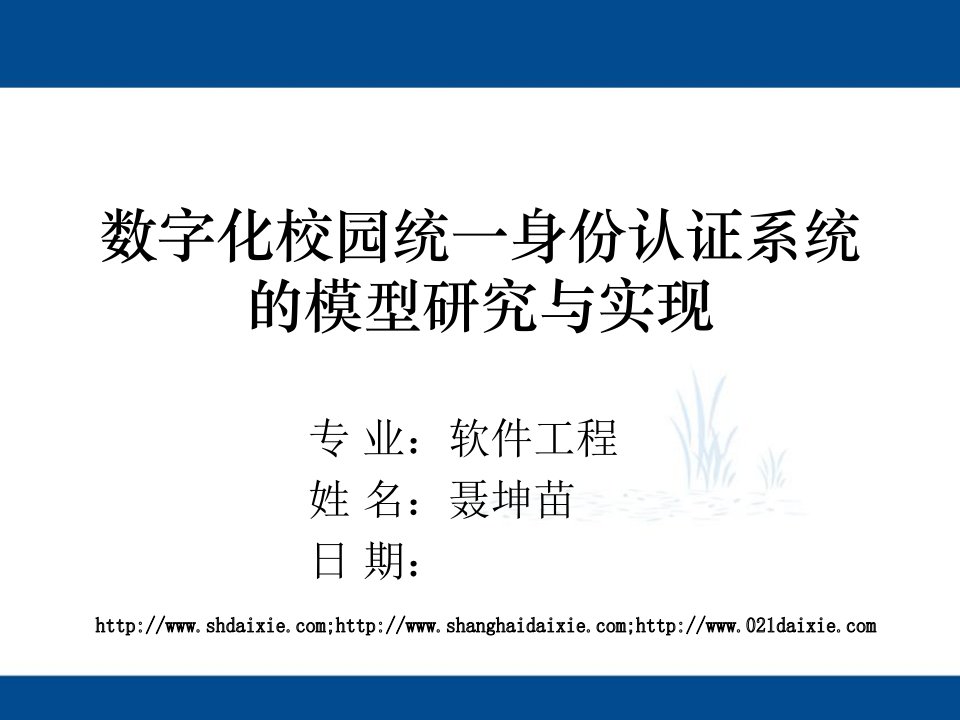 数字化校园统一身份认证系统的模型研究与实现

专 业：软件工程
姓 名：聂坤苗
日 期：

http://www.shdaixie.com;http://www.shanghaidaixie.com;http://www.021daixie.com